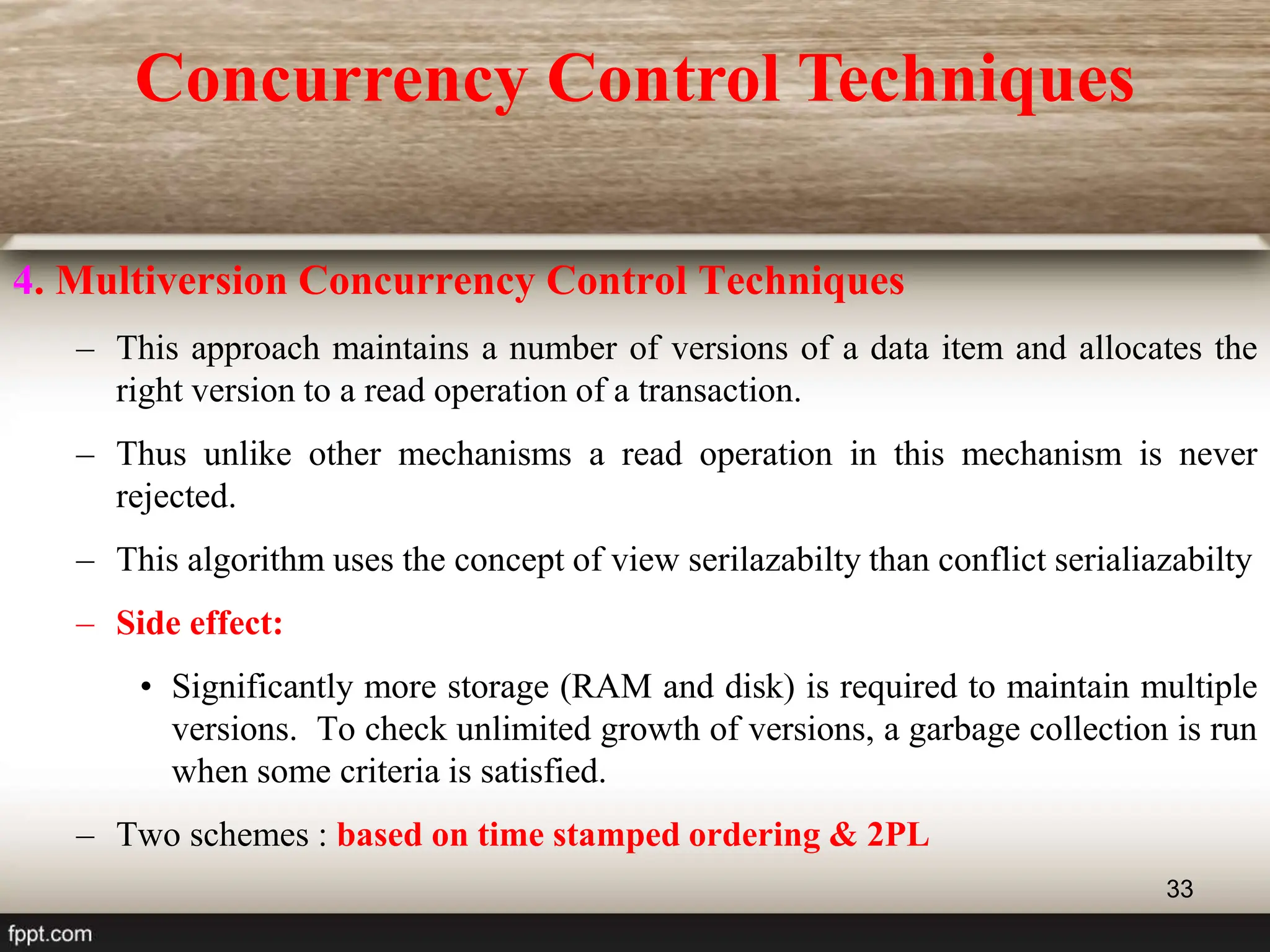 Concurrency Control Techniques

4. Multiversion Concurrency Control Techniques

– This approach maintains a number of versions of a data item and allocates the right version to a read operation of a transaction.

– Thus unlike other mechanisms a read operation in this mechanism is never rejected.

– This algorithm uses the concept of view serilazabilty than conflict serialiazabilty

– Side effect:

• Significantly more storage (RAM and disk) is required to maintain multiple versions. To check unlimited growth of versions, a garbage collection is run when some criteria is satisfied.

– Two schemes : based on time stamped ordering & 2PL

33

fppt.com